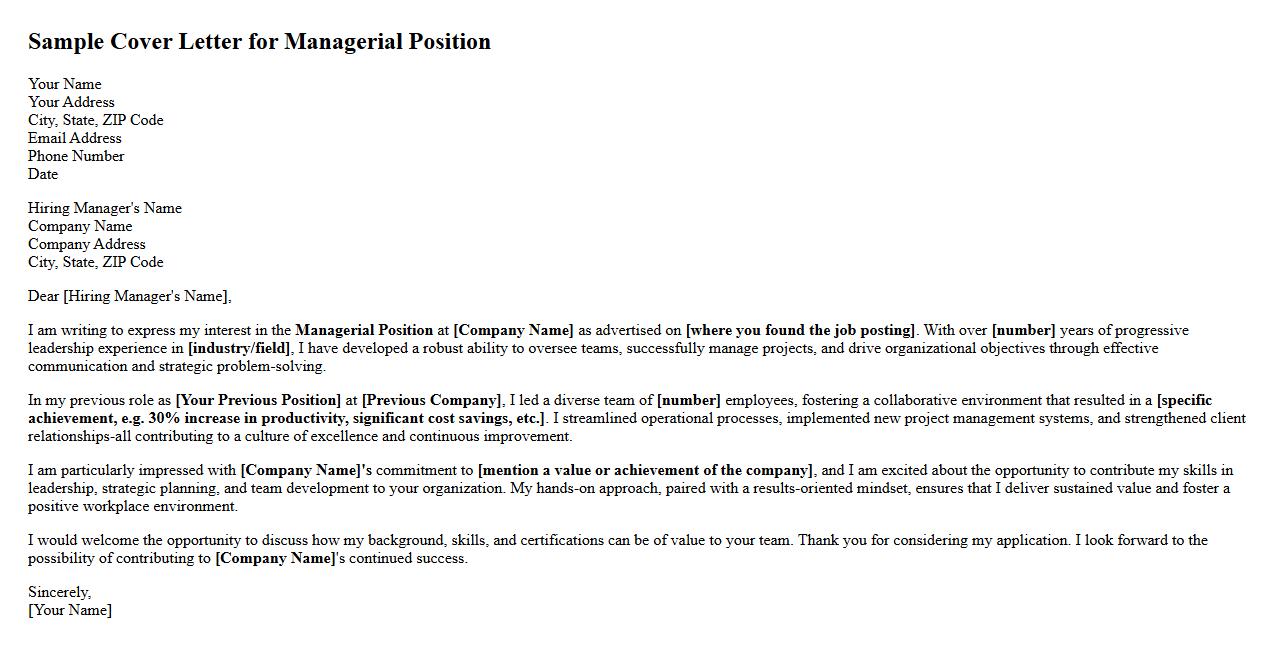 Sample Cover Letter for Managerial Position

Your Name
Your Address
City, State, ZIP Code
Email Address
Phone Number
Date

Hiring Manager's Name
Company Name
Company Address
City, State, ZIP Code

Dear [Hiring Manager's Name],

I am writing to express my interest in the Managerial Position at [Company Name] as advertised on [where you found the job posting]. With over [number] years of progressive leadership experience in [industry/field], I have developed a robust ability to oversee teams, successfully manage projects, and drive organizational objectives through effective communication and strategic problem-solving.

In my previous role as [Your Previous Position] at [Previous Company], I led a diverse team of [number] employees, fostering a collaborative environment that resulted in a [specific achievement, e.g. 30% increase in productivity, significant cost savings, etc.]. I streamlined operational processes, implemented new project management systems, and strengthened client relationships-all contributing to a culture of excellence and continuous improvement.

I am particularly impressed with [Company Name]'s commitment to [mention a value or achievement of the company], and I am excited about the opportunity to contribute my skills in leadership, strategic planning, and team development to your organization. My hands-on approach, paired with a results-oriented mindset, ensures that I deliver sustained value and foster a positive workplace environment.

I would welcome the opportunity to discuss how my background, skills, and certifications can be of value to your team. Thank you for considering my application. I look forward to the possibility of contributing to [Company Name]'s continued success.

Sincerely,
[Your Name]